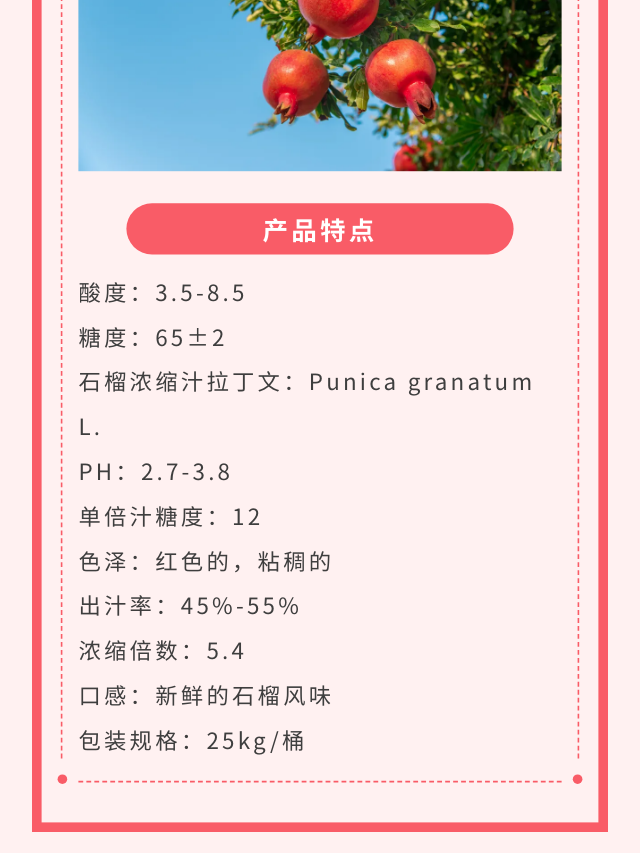 产品特点

酸度：3.5-8.5

糖度：65±2

石榴浓缩汁拉丁文：Punica granatum L.

PH：2.7-3.8

单倍汁糖度：12

色泽：红色的，粘稠的

出汁率：45%-55%

浓缩倍数：5.4

口感：新鲜的石榴风味

包装规格：25kg/桶